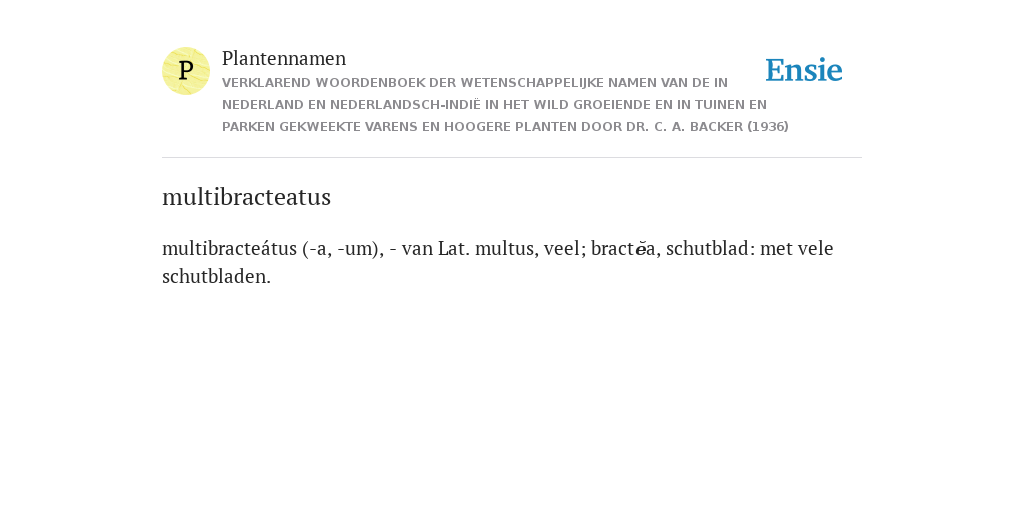 P

Plantennamen

VERKLAREND WOORDENBOEK DER WETENSCHAPPELIJKE NAMEN VAN DE IN NEDERLAND EN NEDERLANDSCH-INDIË IN HET WILD GROEIENDE EN IN TUINEN EN PARKEN GEKWEEKTE VARENS EN HOOGERE PLANTEN DOOR DR. C. A. BACKER (1936)

Ensie

multibracteatus

multibracteátus (-a, -um), - van Lat. multus, veel; bractĕa, schutblad: met vele schutbladen.